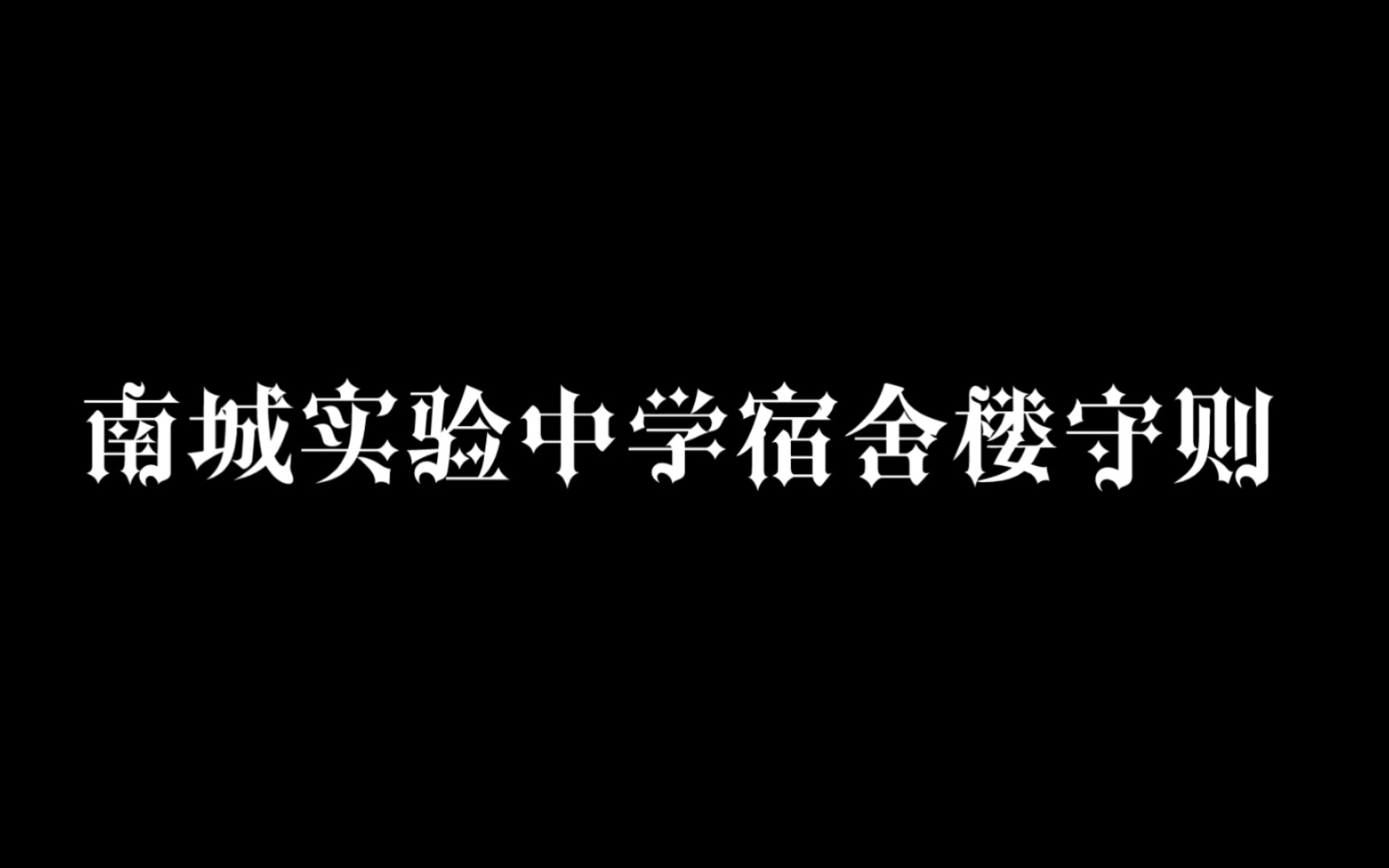 南城实验中学宿舍楼守则